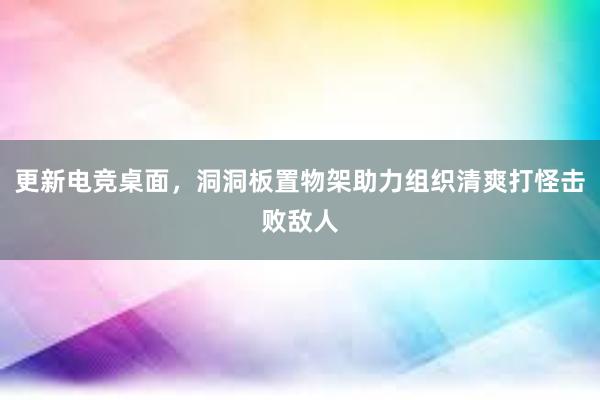 更新电竞桌面，洞洞板置物架助力组织清爽打怪击败敌人